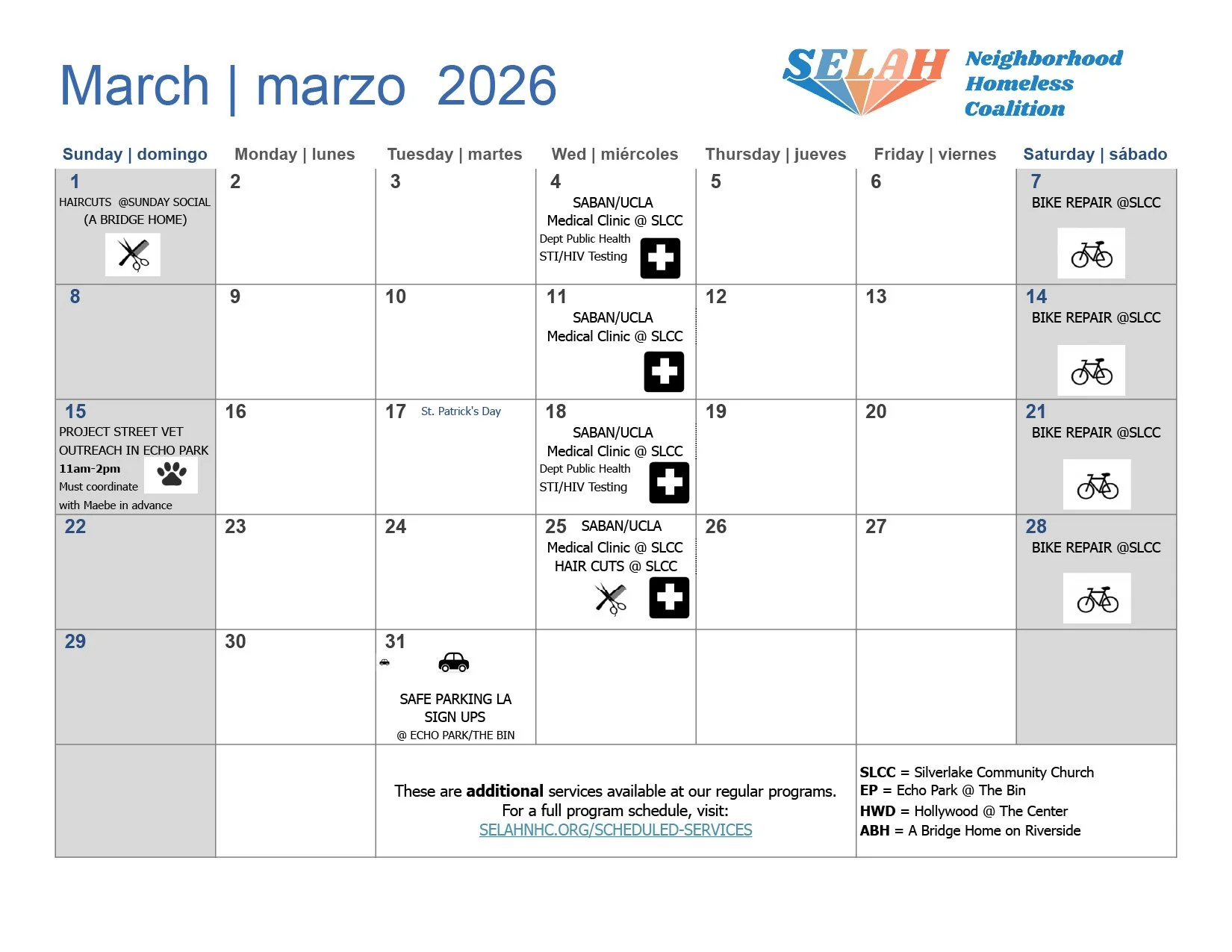 March | marzo 2026

SELAH Neighborhood Homeless Coalition

| Sunday \| domingo | Monday \| lunes | Tuesday \| martes | Wed \| miércoles | Thursday \| jueves | Friday \| viernes | Saturday \| sábado |
|---|---|---|---|---|---|---|
| 1 HAIRCUTS @SUNDAY SOCIAL (A BRIDGE HOME) | 2 | 3 | 4 SABAN/UCLA Medical Clinic @ SLCC Dept Public Health STI/HIV Testing | 5 | 6 | 7 BIKE REPAIR @SLCC |
| 8 | 9 | 10 | 11 SABAN/UCLA Medical Clinic @ SLCC | 12 | 13 | 14 BIKE REPAIR @SLCC |
| 15 PROJECT STREET VET OUTREACH IN ECHO PARK 11am-2pm Must coordinate with Maebe in advance | 16 | 17 St. Patrick's Day | 18 SABAN/UCLA Medical Clinic @ SLCC Dept Public Health STI/HIV Testing | 19 | 20 | 21 BIKE REPAIR @SLCC |
| 22 | 23 | 24 | 25 SABAN/UCLA Medical Clinic @ SLCC HAIR CUTS @ SLCC | 26 | 27 | 28 BIKE REPAIR @SLCC |
| 29 | 30 | 31 SAFE PARKING LA SIGN UPS @ ECHO PARK/THE BIN | | | | |

These are **additional** services available at our regular programs. For a full program schedule, visit: SELAHNHC.ORG/SCHEDULED-SERVICES

**SLCC** = Silverlake Community Church
**EP** = Echo Park @ The Bin
**HWD** = Hollywood @ The Center
**ABH** = A Bridge Home on Riverside